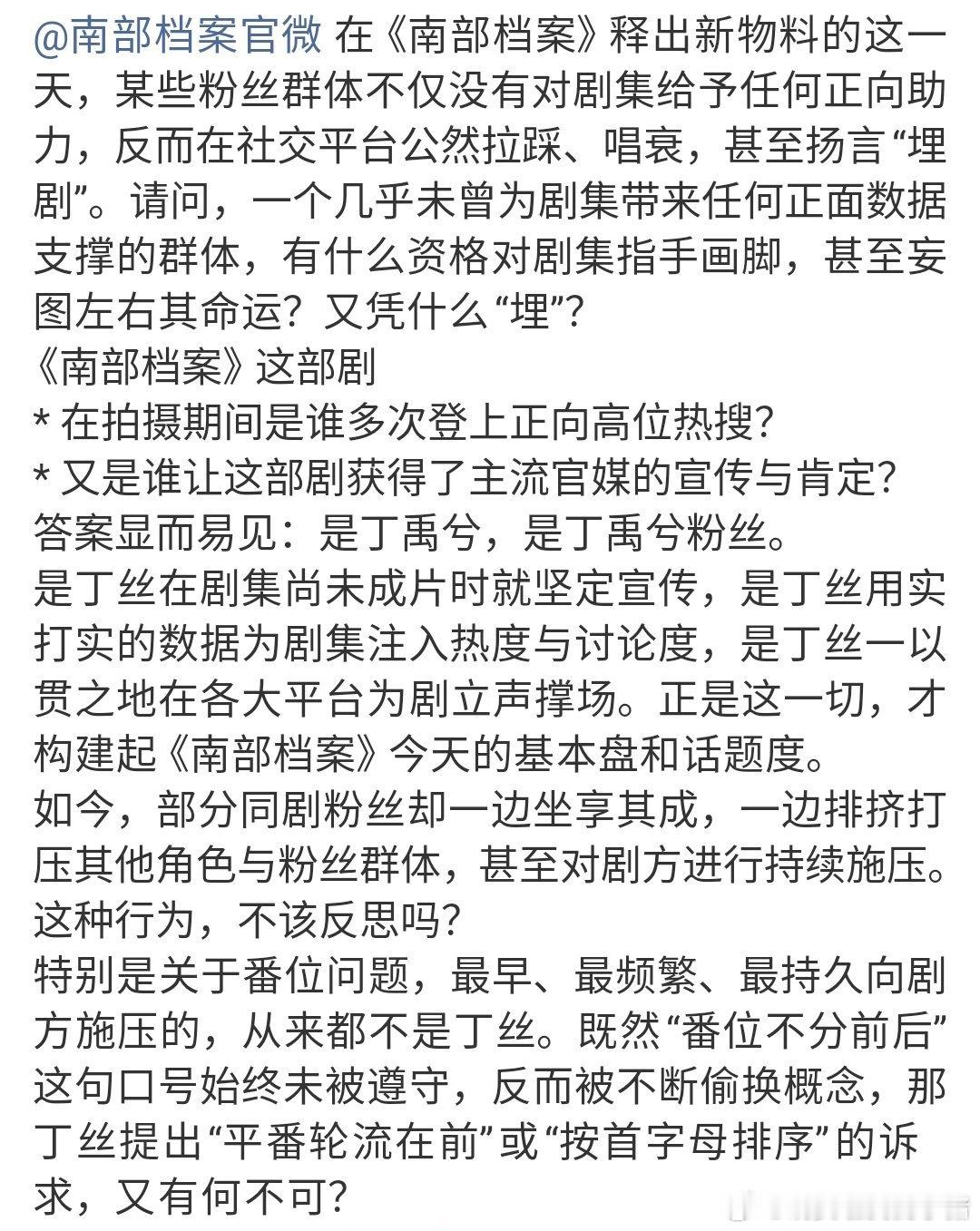 @南部档案官微 在《南部档案》释出新物料的这一天，某些粉丝群体不仅没有对剧集给予任何正向助力，反而在社交平台公然拉踩、唱衰，甚至扬言“埋剧”。请问，一个几乎未曾为剧集带来任何正面数据支撑的群体，有什么资格对剧集指手画脚，甚至妄图左右其命运？又凭什么“埋”？
《南部档案》这部剧
* 在拍摄期间是谁多次登上正向高位热搜？
* 又是谁让这部剧获得了主流官媒的宣传与肯定？
答案显而易见：是丁禹兮，是丁禹兮粉丝。
是丁丝在剧集尚未成片时就坚定宣传，是丁丝用实打实的数据为剧集注入热度与讨论度，是丁丝一以贯之地在各大平台为剧立声撑场。正是这一切，才构建起《南部档案》今天的基本盘和话题度。
如今，部分同剧粉丝却一边坐享其成，一边排挤打压其他角色与粉丝群体，甚至对剧方进行持续施压。这种行为，不该反思吗？
特别是关于番位问题，最早、最频繁、最持久向剧方施压的，从来都不是丁丝。既然“番位不分前后”这句口号始终未被遵守，反而被不断偷换概念，那丁丝提出“平番轮流在前”或“按首字母排序”的诉求，又有何不可？